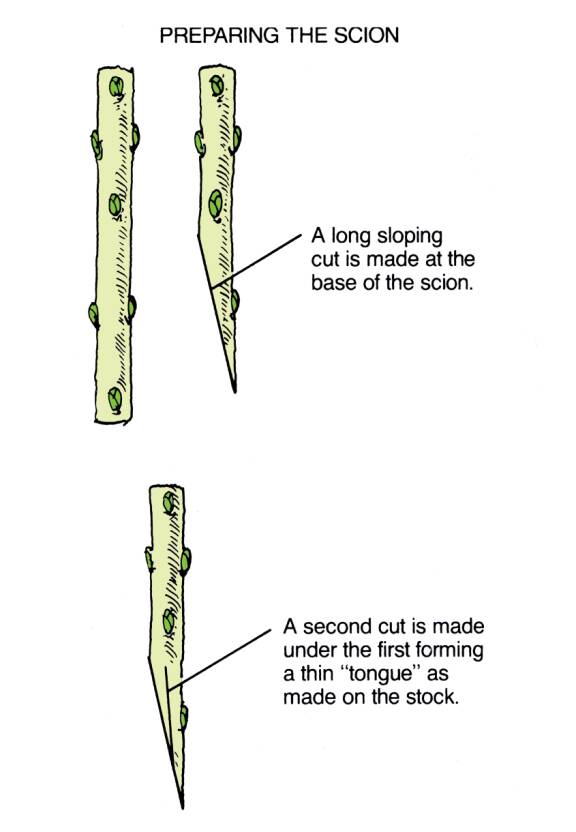 PREPARING THE SCION

A long sloping cut is made at the base of the scion.

A second cut is made under the first forming a thin "tongue" as made on the stock.